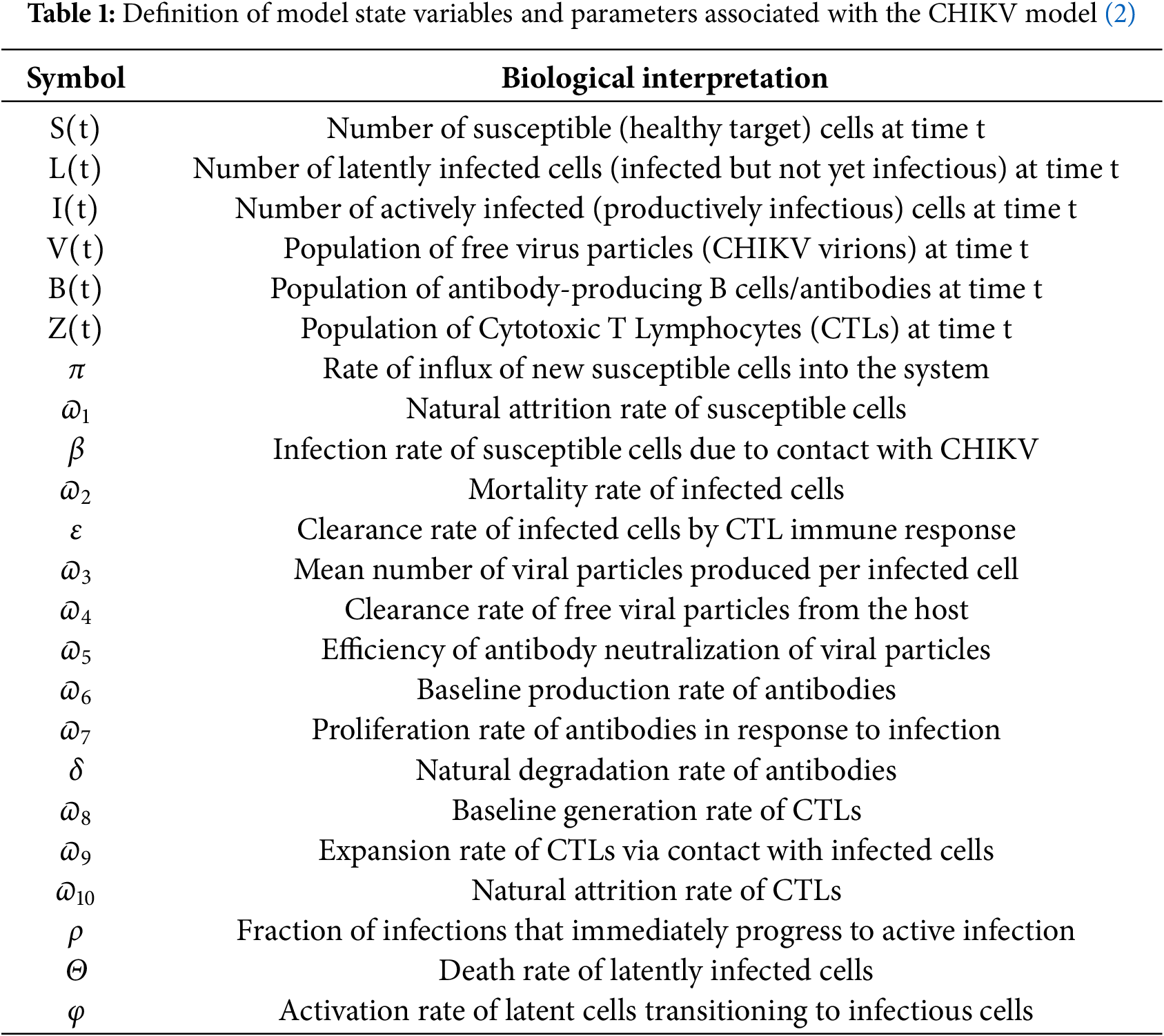 **Table 1:** Definition of model state variables and parameters associated with the CHIKV model (2)

| Symbol | Biological interpretation |
|---|---|
| S(t) | Number of susceptible (healthy target) cells at time t |
| L(t) | Number of latently infected cells (infected but not yet infectious) at time t |
| I(t) | Number of actively infected (productively infectious) cells at time t |
| V(t) | Population of free virus particles (CHIKV virions) at time t |
| B(t) | Population of antibody-producing B cells/antibodies at time t |
| Z(t) | Population of Cytotoxic T Lymphocytes (CTLs) at time t |
| $\pi$ | Rate of influx of new susceptible cells into the system |
| $\varpi_1$ | Natural attrition rate of susceptible cells |
| $\beta$ | Infection rate of susceptible cells due to contact with CHIKV |
| $\varpi_2$ | Mortality rate of infected cells |
| $\varepsilon$ | Clearance rate of infected cells by CTL immune response |
| $\varpi_3$ | Mean number of viral particles produced per infected cell |
| $\varpi_4$ | Clearance rate of free viral particles from the host |
| $\varpi_5$ | Efficiency of antibody neutralization of viral particles |
| $\varpi_6$ | Baseline production rate of antibodies |
| $\varpi_7$ | Proliferation rate of antibodies in response to infection |
| $\delta$ | Natural degradation rate of antibodies |
| $\varpi_8$ | Baseline generation rate of CTLs |
| $\varpi_9$ | Expansion rate of CTLs via contact with infected cells |
| $\varpi_{10}$ | Natural attrition rate of CTLs |
| $\rho$ | Fraction of infections that immediately progress to active infection |
| $\Theta$ | Death rate of latently infected cells |
| $\varphi$ | Activation rate of latent cells transitioning to infectious cells |